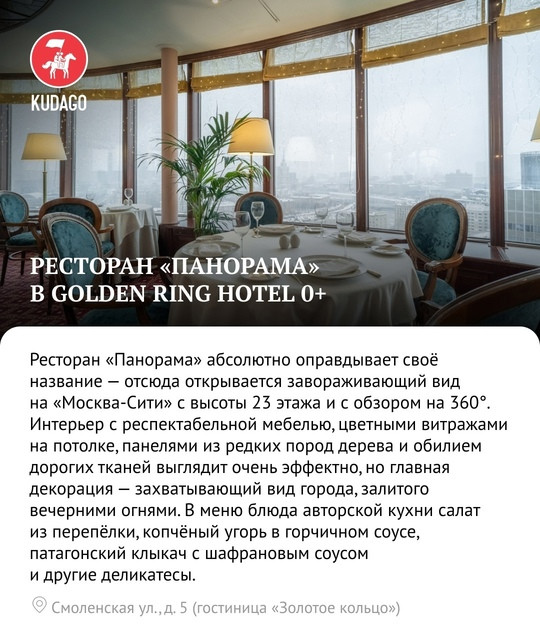 KUDAGO

РЕСТОРАН «ПАНОРАМА»
В GOLDEN RING HOTEL 0+

Ресторан «Панорама» абсолютно оправдывает своё название — отсюда открывается завораживающий вид на «Москва-Сити» с высоты 23 этажа и с обзором на 360°. Интерьер с респектабельной мебелью, цветными витражами на потолке, панелями из редких пород дерева и обилием дорогих тканей выглядит очень эффектно, но главная декорация — захватывающий вид города, залитого вечерними огнями. В меню блюда авторской кухни салат из перепёлки, копчёный угорь в горчичном соусе, патагонский клыкач с шафрановым соусом и другие деликатесы.

Смоленская ул., д. 5 (гостиница «Золотое кольцо»)